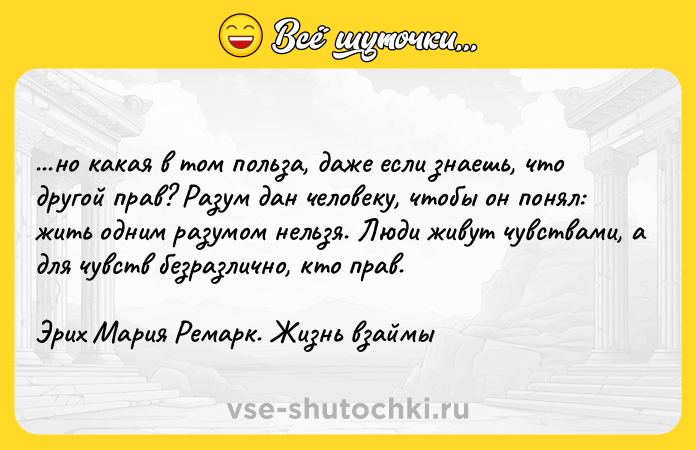 Всё шуточки...

...но какая в том польза, даже если знаешь, что другой прав? Разум дан человеку, чтобы он понял: жить одним разумом нельзя. Люди живут чувствами, а для чувств безразлично, кто прав.

Эрих Мария Ремарк. Жизнь взаймы

vse-shutochki.ru